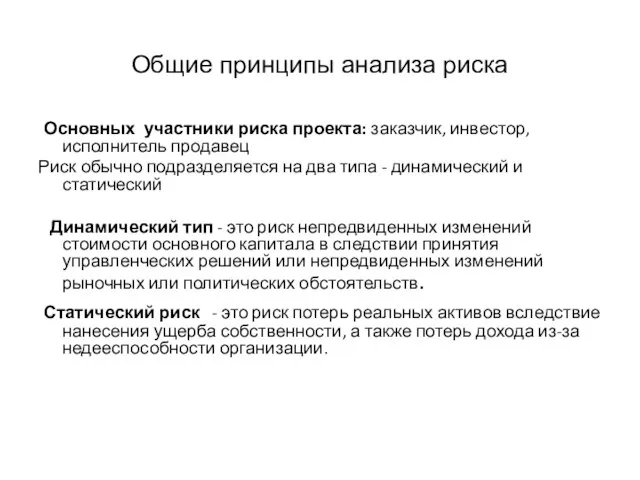 Общие принципы анализа риска

Основных участники риска проекта: заказчик, инвестор, исполнитель продавец

Риск обычно подразделяется на два типа - динамический и статический

Динамический тип - это риск непредвиденных изменений стоимости основного капитала в следствии принятия управленческих решений или непредвиденных изменений рыночных или политических обстоятельств.

Статический риск - это риск потерь реальных активов вследствие нанесения ущерба собственности, а также потерь дохода из-за недееспособности организации.